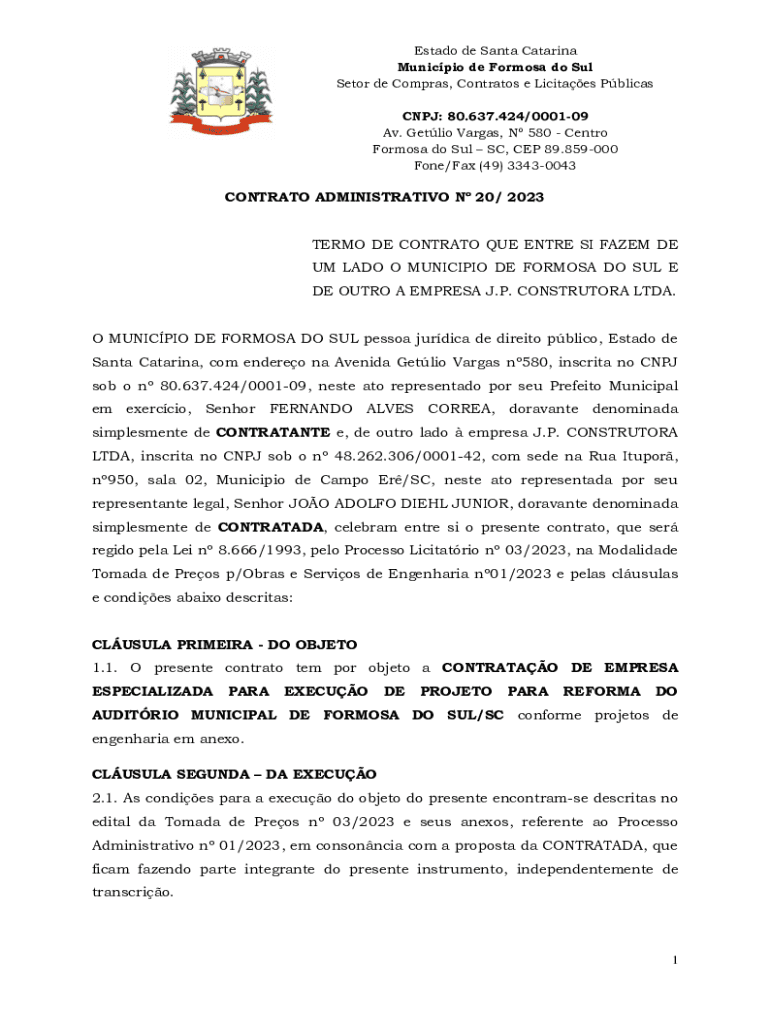 Estado de Santa Catarina
Município de Formosa do Sul
Setor de Compras, Contratos e Licitações Públicas

CNPJ: 80.637.424/0001-09
Av. Getúlio Vargas, Nº 580 - Centro
Formosa do Sul – SC, CEP 89.859-000
Fone/Fax (49) 3343-0043

CONTRATO ADMINISTRATIVO Nº 20/ 2023

TERMO DE CONTRATO QUE ENTRE SI FAZEM DE UM LADO O MUNICIPIO DE FORMOSA DO SUL E DE OUTRO A EMPRESA J.P. CONSTRUTORA LTDA.

O MUNICÍPIO DE FORMOSA DO SUL pessoa jurídica de direito público, Estado de Santa Catarina, com endereço na Avenida Getúlio Vargas nº580, inscrita no CNPJ sob o nº 80.637.424/0001-09, neste ato representado por seu Prefeito Municipal em exercício, Senhor FERNANDO ALVES CORREA, doravante denominada simplesmente de CONTRATANTE e, de outro lado à empresa J.P. CONSTRUTORA LTDA, inscrita no CNPJ sob o nº 48.262.306/0001-42, com sede na Rua Ituporã, nº950, sala 02, Municipio de Campo Erê/SC, neste ato representada por seu representante legal, Senhor JOÃO ADOLFO DIEHL JUNIOR, doravante denominada simplesmente de CONTRATADA, celebram entre si o presente contrato, que será regido pela Lei nº 8.666/1993, pelo Processo Licitatório nº 03/2023, na Modalidade Tomada de Preços p/Obras e Serviços de Engenharia nº01/2023 e pelas cláusulas e condições abaixo descritas:

CLÁUSULA PRIMEIRA - DO OBJETO
1.1. O presente contrato tem por objeto a CONTRATAÇÃO DE EMPRESA ESPECIALIZADA PARA EXECUÇÃO DE PROJETO PARA REFORMA DO AUDITÓRIO MUNICIPAL DE FORMOSA DO SUL/SC conforme projetos de engenharia em anexo.

CLÁUSULA SEGUNDA – DA EXECUÇÃO
2.1. As condições para a execução do objeto do presente encontram-se descritas no edital da Tomada de Preços nº 03/2023 e seus anexos, referente ao Processo Administrativo nº 01/2023, em consonância com a proposta da CONTRATADA, que ficam fazendo parte integrante do presente instrumento, independentemente de transcrição.

1